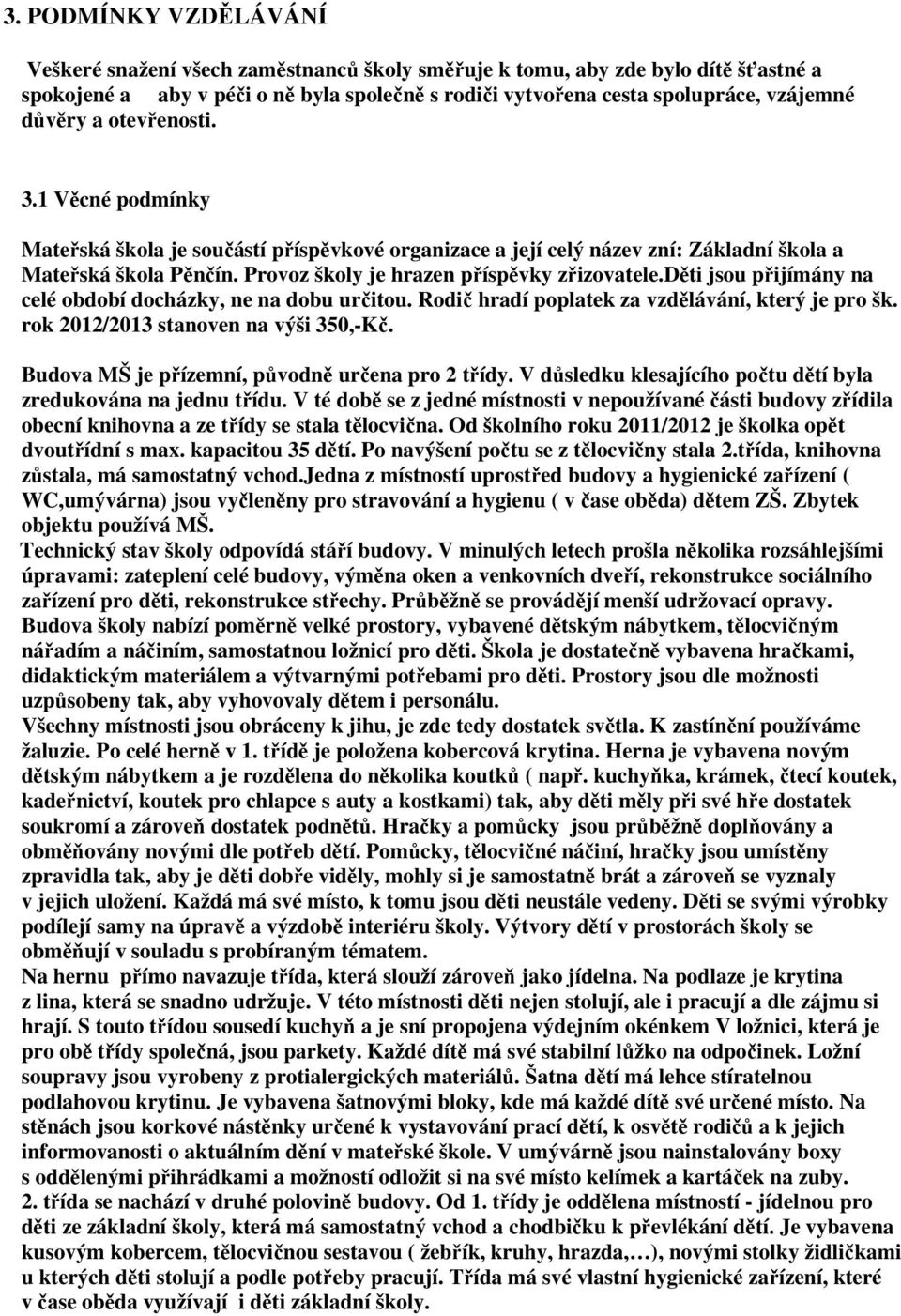 3. PODMÍNKY VZDĚLÁVÁNÍ

Veškeré snažení všech zaměstnanců školy směřuje k tomu, aby zde bylo dítě šťastné a spokojené a aby v péči o ně byla společně s rodiči vytvořena cesta spolupráce, vzájemné důvěry a otevřenosti.

3.1 Věcné podmínky

Mateřská škola je součástí příspěvkové organizace a její celý název zní: Základní škola a Mateřská škola Pěnčín. Provoz školy je hrazen příspěvky zřizovatele.Děti jsou přijímány na celé období docházky, ne na dobu určitou. Rodič hradí poplatek za vzdělávání, který je pro šk. rok 2012/2013 stanoven na výši 350,-Kč.

Budova MŠ je přízemní, původně určena pro 2 třídy. V důsledku klesajícího počtu dětí byla zredukována na jednu třídu. V té době se z jedné místnosti v nepoužívané části budovy zřídila obecní knihovna a ze třídy se stala tělocvična. Od školního roku 2011/2012 je školka opět dvoutřídní s max. kapacitou 35 dětí. Po navýšení počtu se z tělocvičny stala 2.třída, knihovna zůstala, má samostatný vchod.Jedna z místností uprostřed budovy a hygienické zařízení ( WC,umývárna) jsou vyčleněny pro stravování a hygienu ( v čase oběda) dětem ZŠ. Zbytek objektu používá MŠ.
Technický stav školy odpovídá stáří budovy. V minulých letech prošla několika rozsáhlejšími úpravami: zateplení celé budovy, výměna oken a venkovních dveří, rekonstrukce sociálního zařízení pro děti, rekonstrukce střechy. Průběžně se provádějí menší udržovací opravy. Budova školy nabízí poměrně velké prostory, vybavené dětským nábytkem, tělocvičným nářadím a náčiním, samostatnou ložnicí pro děti. Škola je dostatečně vybavena hračkami, didaktickým materiálem a výtvarnými potřebami pro děti. Prostory jsou dle možnosti uzpůsobeny tak, aby vyhovovaly dětem i personálu.
Všechny místnosti jsou obráceny k jihu, je zde tedy dostatek světla. K zastínění používáme žaluzie. Po celé herně v 1. třídě je položena kobercová krytina. Herna je vybavena novým dětským nábytkem a je rozdělena do několika koutků ( např. kuchyňka, krámek, čtecí koutek, kadeřnictví, koutek pro chlapce s auty a kostkami) tak, aby děti měly při své hře dostatek soukromí a zároveň dostatek podnětů. Hračky a pomůcky jsou průběžně doplňovány a obměňovány novými dle potřeb dětí. Pomůcky, tělocvičné náčiní, hračky jsou umístěny zpravidla tak, aby je děti dobře viděly, mohly si je samostatně brát a zároveň se vyznaly v jejich uložení. Každá má své místo, k tomu jsou děti neustále vedeny. Děti se svými výrobky podílejí samy na úpravě a výzdobě interiéru školy. Výtvory dětí v prostorách školy se obměňují v souladu s probíraným tématem.
Na hernu přímo navazuje třída, která slouží zároveň jako jídelna. Na podlaze je krytina z lina, která se snadno udržuje. V této místnosti děti nejen stolují, ale i pracují a dle zájmu si hrají. S touto třídou sousedí kuchyň a je sní propojena výdejním okénkem V ložnici, která je pro obě třídy společná, jsou parkety. Každé dítě má své stabilní lůžko na odpočinek. Ložní soupravy jsou vyrobeny z protialergických materiálů. Šatna dětí má lehce stíratelnou podlahovou krytinu. Je vybavena šatnovými bloky, kde má každé dítě své určené místo. Na stěnách jsou korkové nástěnky určené k vystavování prací dětí, k osvětě rodičů a k jejich informovanosti o aktuálním dění v mateřské škole. V umývárně jsou nainstalovány boxy s oddělenými přihrádkami a možností odložit si na své místo kelímek a kartáček na zuby.
2. třída se nachází v druhé polovině budovy. Od 1. třídy je oddělena místností - jídelnou pro děti ze základní školy, která má samostatný vchod a chodbičku k převlékání dětí. Je vybavena kusovým kobercem, tělocvičnou sestavou ( žebřík, kruhy, hrazda,…), novými stolky židličkami u kterých děti stolují a podle potřeby pracují. Třída má své vlastní hygienické zařízení, které v čase oběda využívají i děti základní školy.